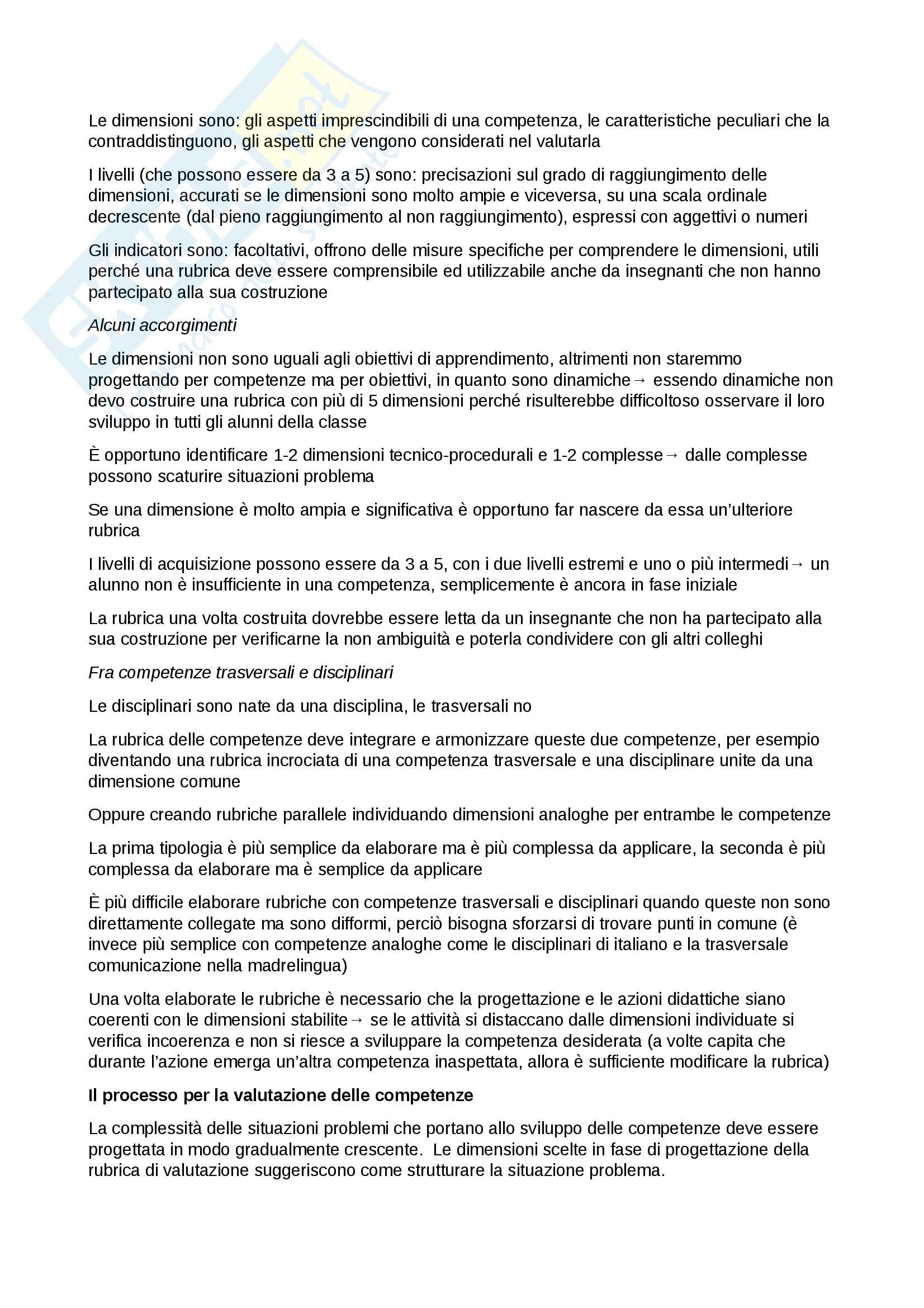 Le dimensioni sono: gli aspetti imprescindibili di una competenza, le caratteristiche peculiari che la contraddistinguono, gli aspetti che vengono considerati nel valutarla

I livelli (che possono essere da 3 a 5) sono: precisazioni sul grado di raggiungimento delle dimensioni, accurati se le dimensioni sono molto ampie e viceversa, su una scala ordinale decrescente (dal pieno raggiungimento al non raggiungimento), espressi con aggettivi o numeri

Gli indicatori sono: facoltativi, offrono delle misure specifiche per comprendere le dimensioni, utili perché una rubrica deve essere comprensibile ed utilizzabile anche da insegnanti che non hanno partecipato alla sua costruzione

Alcuni accorgimenti

Le dimensioni non sono uguali agli obiettivi di apprendimento, altrimenti non staremmo progettando per competenze ma per obiettivi, in quanto sono dinamiche→ essendo dinamiche non devo costruire una rubrica con più di 5 dimensioni perché risulterebbe difficoltoso osservare il loro sviluppo in tutti gli alunni della classe

È opportuno identificare 1-2 dimensioni tecnico-procedurali e 1-2 complesse→ dalle complesse possono scaturire situazioni problema

Se una dimensione è molto ampia e significativa è opportuno far nascere da essa un'ulteriore rubrica

I livelli di acquisizione possono essere da 3 a 5, con i due livelli estremi e uno o più intermedi→ un alunno non è insufficiente in una competenza, semplicemente è ancora in fase iniziale

La rubrica una volta costruita dovrebbe essere letta da un insegnante che non ha partecipato alla sua costruzione per verificarne la non ambiguità e poterla condividere con gli altri colleghi

Fra competenze trasversali e disciplinari

Le disciplinari sono nate da una disciplina, le trasversali no

La rubrica delle competenze deve integrare e armonizzare queste due competenze, per esempio diventando una rubrica incrociata di una competenza trasversale e una disciplinare unite da una dimensione comune

Oppure creando rubriche parallele individuando dimensioni analoghe per entrambe le competenze

La prima tipologia è più semplice da elaborare ma è più complessa da applicare, la seconda è più complessa da elaborare ma è semplice da applicare

È più difficile elaborare rubriche con competenze trasversali e disciplinari quando queste non sono direttamente collegate ma sono difformi, perciò bisogna sforzarsi di trovare punti in comune (è invece più semplice con competenze analoghe come le disciplinari di italiano e la trasversale comunicazione nella madrelingua)

Una volta elaborate le rubriche è necessario che la progettazione e le azioni didattiche siano coerenti con le dimensioni stabilite→ se le attività si distaccano dalle dimensioni individuate si verifica incoerenza e non si riesce a sviluppare la competenza desiderata (a volte capita che durante l'azione emerga un'altra competenza inaspettata, allora è sufficiente modificare la rubrica)

Il processo per la valutazione delle competenze

La complessità delle situazioni problemi che portano allo sviluppo delle competenze deve essere progettata in modo gradualmente crescente. Le dimensioni scelte in fase di progettazione della rubrica di valutazione suggeriscono come strutturare la situazione problema.